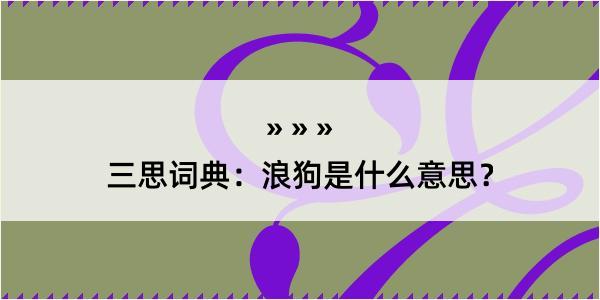 » » »

三思词典：浪狗是什么意思？